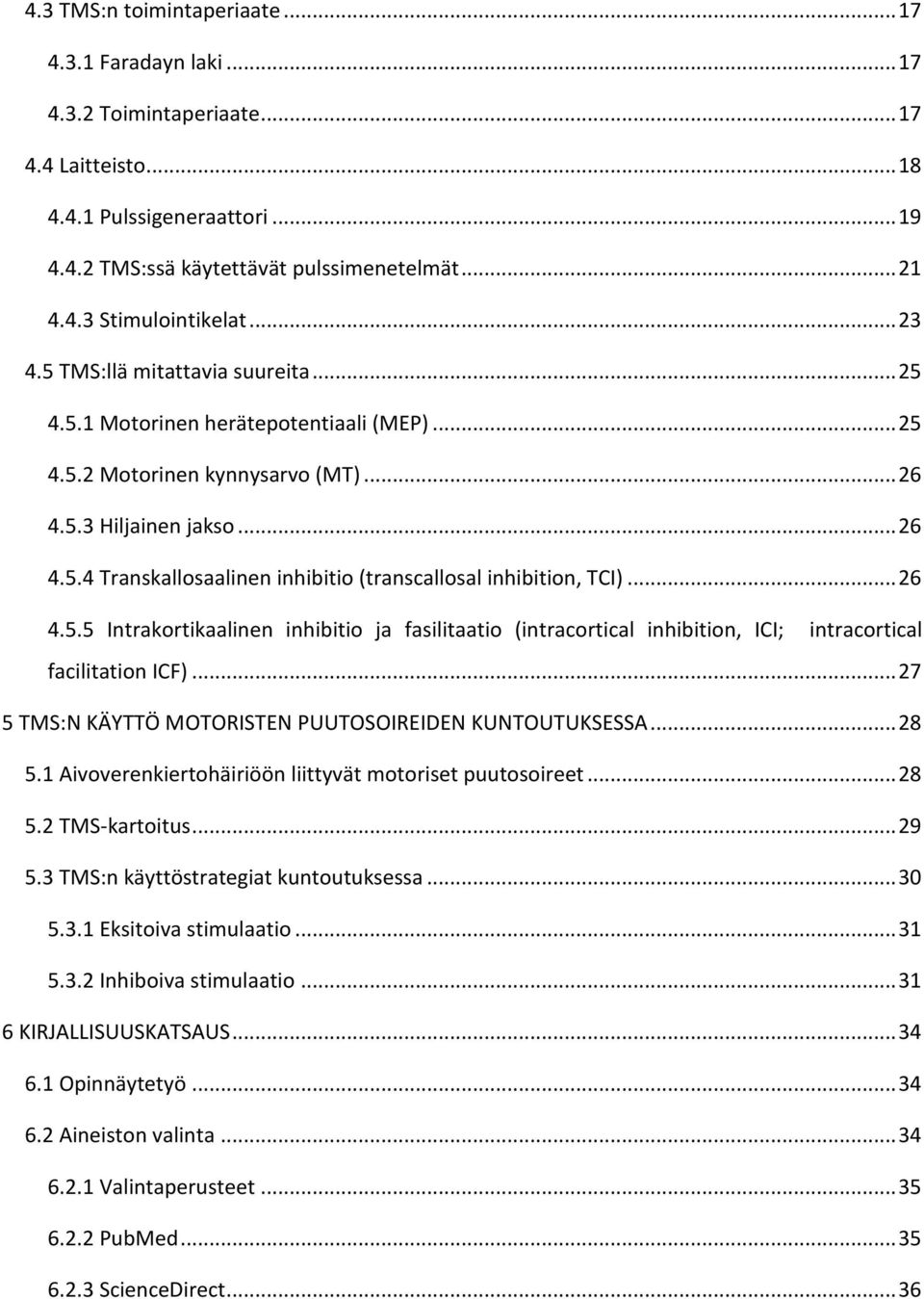 4.3 TMS:n toimintaperiaate ... 17

4.3.1 Faradayn laki ... 17

4.3.2 Toimintaperiaate ... 17

4.4 Laitteisto ... 18

4.4.1 Pulssigeneraattori ... 19

4.4.2 TMS:ssä käytettävät pulssimenetelmät ... 21

4.4.3 Stimulointikelat ... 23

4.5 TMS:llä mitattavia suureita ... 25

4.5.1 Motorinen herätepotentiaali (MEP) ... 25

4.5.2 Motorinen kynnysarvo (MT) ... 26

4.5.3 Hiljainen jakso ... 26

4.5.4 Transkallosaalinen inhibitio (transcallosal inhibition, TCI) ... 26

4.5.5 Intrakortikaalinen inhibitio ja fasilitaatio (intracortical inhibition, ICI; intracortical facilitation ICF) ... 27

5 TMS:N KÄYTTÖ MOTORISTEN PUUTOSOIREIDEN KUNTOUTUKSESSA ... 28

5.1 Aivoverenkiertohäiriöön liittyvät motoriset puutosoireet ... 28

5.2 TMS-kartoitus ... 29

5.3 TMS:n käyttöstrategiat kuntoutuksessa ... 30

5.3.1 Eksitoiva stimulaatio ... 31

5.3.2 Inhiboiva stimulaatio ... 31

6 KIRJALLISUUSKATSAUS ... 34

6.1 Opinnäytetyö ... 34

6.2 Aineiston valinta ... 34

6.2.1 Valintaperusteet ... 35

6.2.2 PubMed ... 35

6.2.3 ScienceDirect ... 36